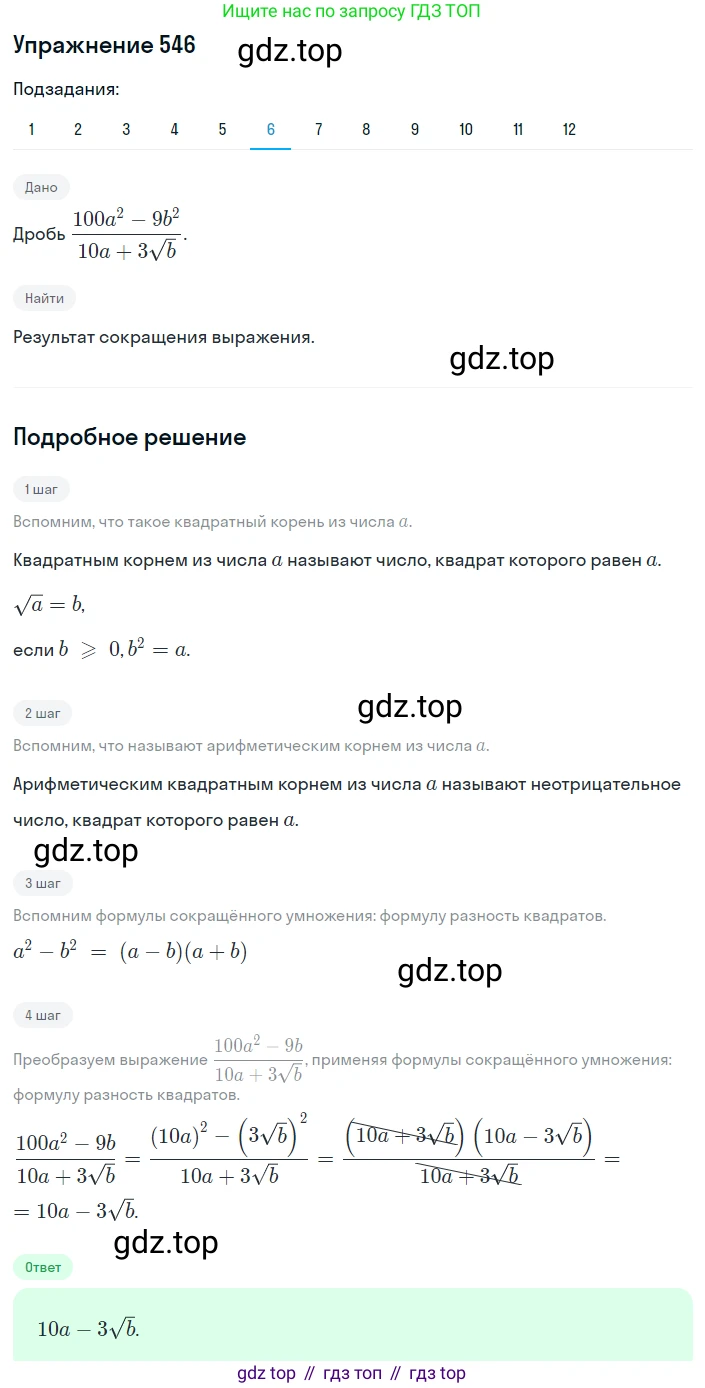 Ищите нас по запросу ГДЗ ТОП

Упражнение 546 gdz.top

Подзадания:

1 2 3 4 5 6 7 8 9 10 11 12

Дано

Дробь $\frac{100a^2 - 9b^2}{10a + 3\sqrt{b}}$.

Найти

Результат сокращения выражения.

gdz.top

Подробное решение

1 шаг

Вспомним, что такое квадратный корень из числа $a$.

Квадратным корнем из числа $a$ называют число, квадрат которого равен $a$.

$\sqrt{a} = b$,

если $b \geqslant 0, b^2 = a$.

gdz.top

2 шаг

Вспомним, что называют арифметическим корнем из числа $a$.

Арифметическим квадратным корнем из числа $a$ называют неотрицательное число, квадрат которого равен $a$.

gdz.top

3 шаг

Вспомним формулы сокращённого умножения: формулу разность квадратов.

$a^2 - b^2 = (a - b)(a + b)$

gdz.top

4 шаг

Преобразуем выражение $\frac{100a^2 - 9b}{10a + 3\sqrt{b}}$, применяя формулы сокращённого умножения: формулу разность квадратов.

$\frac{100a^2 - 9b}{10a + 3\sqrt{b}} = \frac{(10a)^2 - \left(3\sqrt{b}\right)^2}{10a + 3\sqrt{b}} = \frac{\left(10a + 3\sqrt{b}\right)\left(10a - 3\sqrt{b}\right)}{10a + 3\sqrt{b}} =$
$= 10a - 3\sqrt{b}$.

gdz.top

Ответ

$10a - 3\sqrt{b}$.

gdz top // гдз топ // гдз top